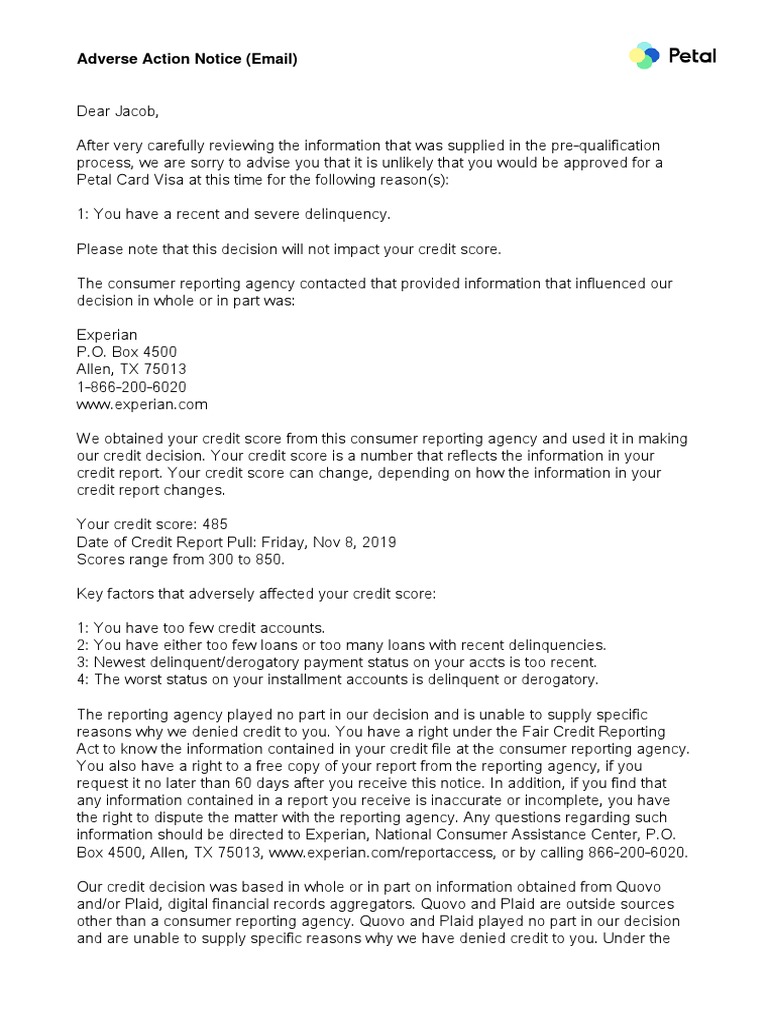 Adverse Action Notice (Email)

Petal

Dear Jacob,

After very carefully reviewing the information that was supplied in the pre-qualification process, we are sorry to advise you that it is unlikely that you would be approved for a Petal Card Visa at this time for the following reason(s):

1: You have a recent and severe delinquency.

Please note that this decision will not impact your credit score.

The consumer reporting agency contacted that provided information that influenced our decision in whole or in part was:

Experian
P.O. Box 4500
Allen, TX 75013
1-866-200-6020
www.experian.com

We obtained your credit score from this consumer reporting agency and used it in making our credit decision. Your credit score is a number that reflects the information in your credit report. Your credit score can change, depending on how the information in your credit report changes.

Your credit score: 485
Date of Credit Report Pull: Friday, Nov 8, 2019
Scores range from 300 to 850.

Key factors that adversely affected your credit score:

1: You have too few credit accounts.
2: You have either too few loans or too many loans with recent delinquencies.
3: Newest delinquent/derogatory payment status on your accts is too recent.
4: The worst status on your installment accounts is delinquent or derogatory.

The reporting agency played no part in our decision and is unable to supply specific reasons why we denied credit to you. You have a right under the Fair Credit Reporting Act to know the information contained in your credit file at the consumer reporting agency. You also have a right to a free copy of your report from the reporting agency, if you request it no later than 60 days after you receive this notice. In addition, if you find that any information contained in a report you receive is inaccurate or incomplete, you have the right to dispute the matter with the reporting agency. Any questions regarding such information should be directed to Experian, National Consumer Assistance Center, P.O. Box 4500, Allen, TX 75013, www.experian.com/reportaccess, or by calling 866-200-6020.

Our credit decision was based in whole or in part on information obtained from Quovo and/or Plaid, digital financial records aggregators. Quovo and Plaid are outside sources other than a consumer reporting agency. Quovo and Plaid played no part in our decision and are unable to supply specific reasons why we have denied credit to you. Under the